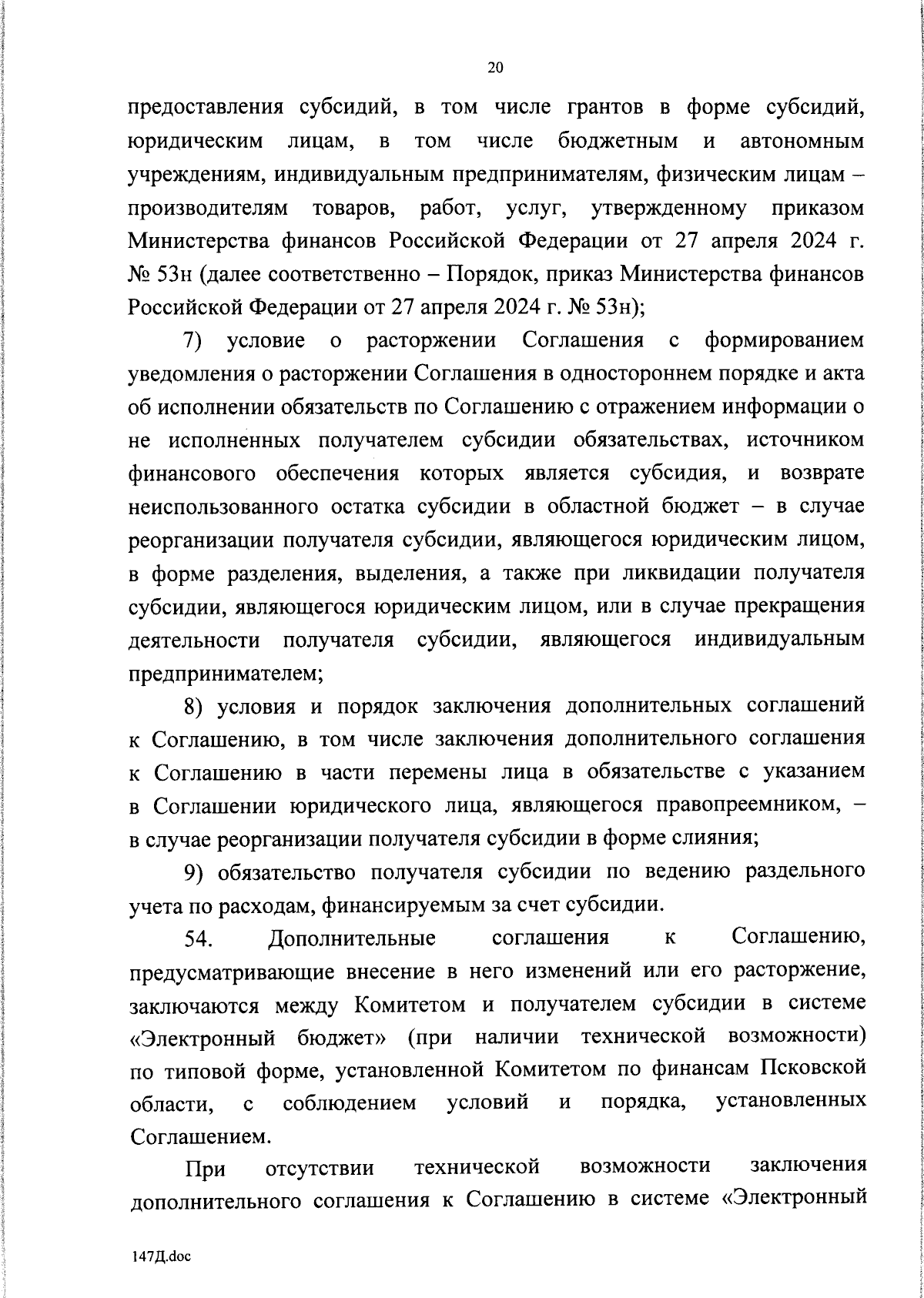 20

предоставления субсидий, в том числе грантов в форме субсидий, юридическим лицам, в том числе бюджетным и автономным учреждениям, индивидуальным предпринимателям, физическим лицам – производителям товаров, работ, услуг, утвержденному приказом Министерства финансов Российской Федерации от 27 апреля 2024 г. № 53н (далее соответственно – Порядок, приказ Министерства финансов Российской Федерации от 27 апреля 2024 г. № 53н);

7) условие о расторжении Соглашения с формированием уведомления о расторжении Соглашения в одностороннем порядке и акта об исполнении обязательств по Соглашению с отражением информации о не исполненных получателем субсидии обязательствах, источником финансового обеспечения которых является субсидия, и возврате неиспользованного остатка субсидии в областной бюджет – в случае реорганизации получателя субсидии, являющегося юридическим лицом, в форме разделения, выделения, а также при ликвидации получателя субсидии, являющегося юридическим лицом, или в случае прекращения деятельности получателя субсидии, являющегося индивидуальным предпринимателем;

8) условия и порядок заключения дополнительных соглашений к Соглашению, в том числе заключения дополнительного соглашения к Соглашению в части перемены лица в обязательстве с указанием в Соглашении юридического лица, являющегося правопреемником, – в случае реорганизации получателя субсидии в форме слияния;

9) обязательство получателя субсидии по ведению раздельного учета по расходам, финансируемым за счет субсидии.

54. Дополнительные соглашения к Соглашению, предусматривающие внесение в него изменений или его расторжение, заключаются между Комитетом и получателем субсидии в системе «Электронный бюджет» (при наличии технической возможности) по типовой форме, установленной Комитетом по финансам Псковской области, с соблюдением условий и порядка, установленных Соглашением.

При отсутствии технической возможности заключения дополнительного соглашения к Соглашению в системе «Электронный

147Д.doc